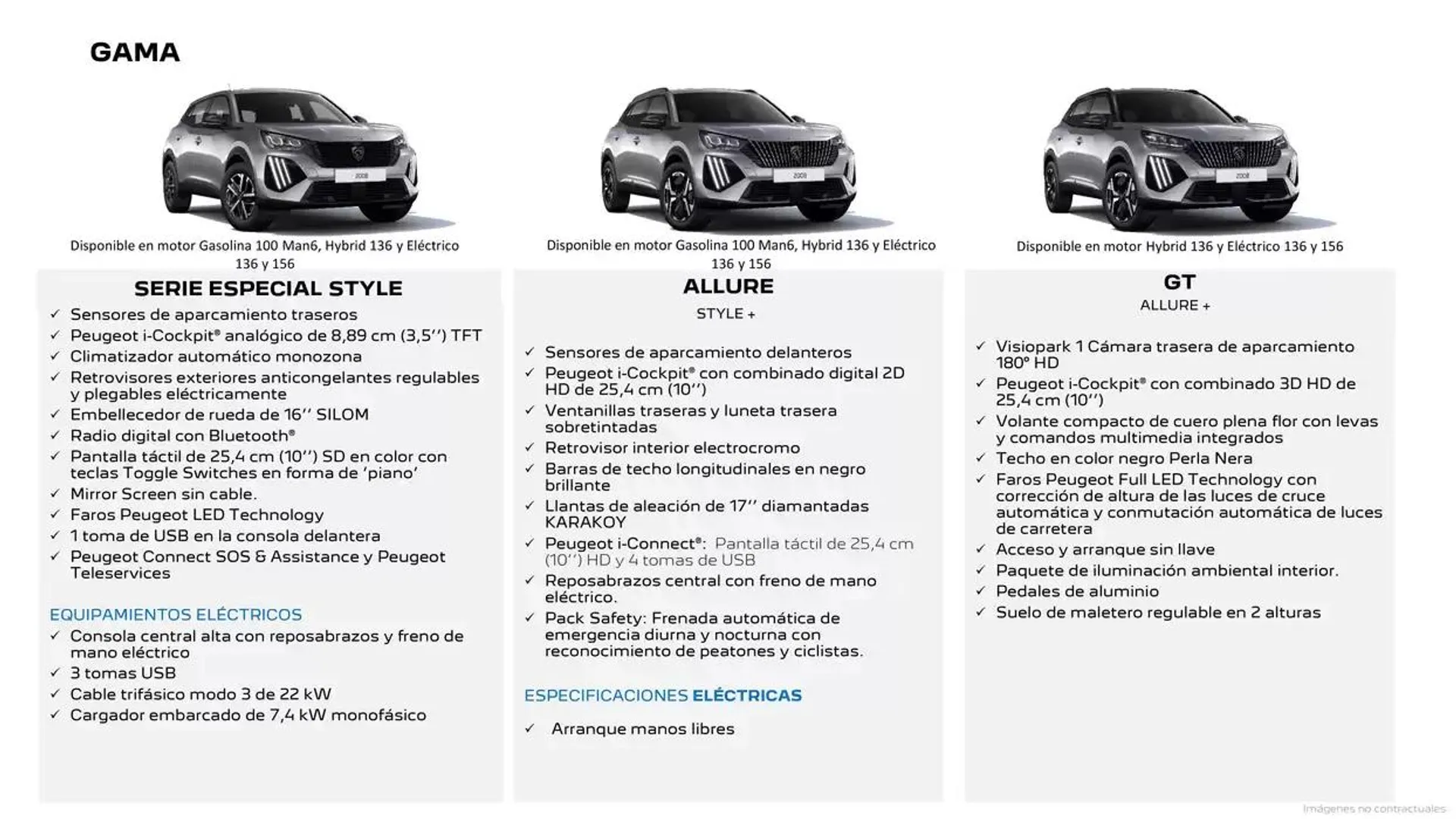 GAMA

2008

Disponible en motor Gasolina 100 Man6, Hybrid 136 y Eléctrico 136 y 156

SERIE ESPECIAL STYLE

✓ Sensores de aparcamiento traseros
✓ Peugeot i-Cockpit® analógico de 8,89 cm (3,5'') TFT
✓ Climatizador automático monozona
✓ Retrovisores exteriores anticongelantes regulables y plegables eléctricamente
✓ Embellecedor de rueda de 16'' SILOM
✓ Radio digital con Bluetooth®
✓ Pantalla táctil de 25,4 cm (10'') SD en color con teclas Toggle Switches en forma de 'piano'
✓ Mirror Screen sin cable.
✓ Faros Peugeot LED Technology
✓ 1 toma de USB en la consola delantera
✓ Peugeot Connect SOS & Assistance y Peugeot Teleservices

EQUIPAMIENTOS ELÉCTRICOS
✓ Consola central alta con reposabrazos y freno de mano eléctrico
✓ 3 tomas USB
✓ Cable trifásico modo 3 de 22 kW
✓ Cargador embarcado de 7,4 kW monofásico

2008

Disponible en motor Gasolina 100 Man6, Hybrid 136 y Eléctrico 136 y 156

ALLURE
STYLE +

✓ Sensores de aparcamiento delanteros
✓ Peugeot i-Cockpit® con combinado digital 2D HD de 25,4 cm (10'')
✓ Ventanillas traseras y luneta trasera sobretintadas
✓ Retrovisor interior electrocromo
✓ Barras de techo longitudinales en negro brillante
✓ Llantas de aleación de 17'' diamantadas KARAKOY
✓ Peugeot i-Connect®: Pantalla táctil de 25,4 cm (10'') HD y 4 tomas de USB
✓ Reposabrazos central con freno de mano eléctrico.
✓ Pack Safety: Frenada automática de emergencia diurna y nocturna con reconocimiento de peatones y ciclistas.

ESPECIFICACIONES ELÉCTRICAS
✓ Arranque manos libres

2008

Disponible en motor Hybrid 136 y Eléctrico 136 y 156

GT
ALLURE +

✓ Visiopark 1 Cámara trasera de aparcamiento 180º HD
✓ Peugeot i-Cockpit® con combinado 3D HD de 25,4 cm (10'')
✓ Volante compacto de cuero plena flor con levas y comandos multimedia integrados
✓ Techo en color negro Perla Nera
✓ Faros Peugeot Full LED Technology con corrección de altura de las luces de cruce automática y conmutación automática de luces de carretera
✓ Acceso y arranque sin llave
✓ Paquete de iluminación ambiental interior.
✓ Pedales de aluminio
✓ Suelo de maletero regulable en 2 alturas

Imágenes no contractuales